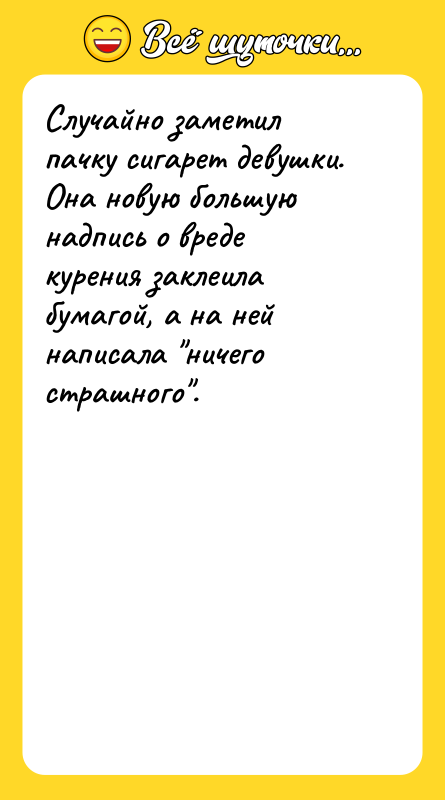 Всё шуточки...

Случайно заметил пачку сигарет девушки. Она новую большую надпись о вреде курения заклеила бумагой, а на ней написала "ничего страшного".